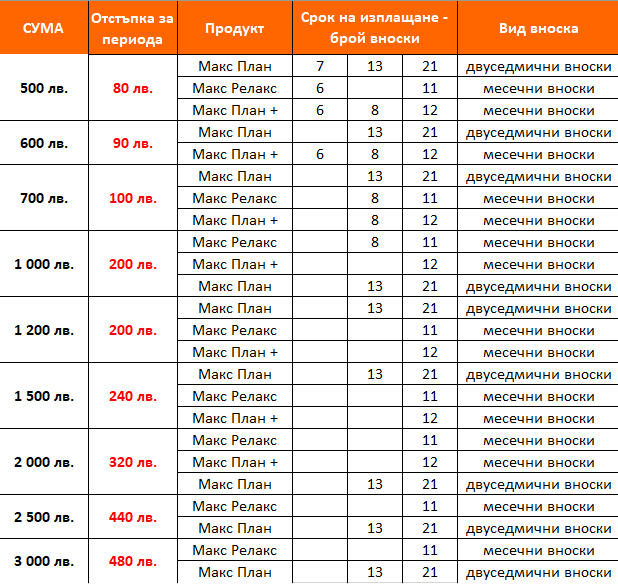 | СУМА | Отстъпка за периода | Продукт | Срок на изплащане - брой вноски | | | Вид вноска |
|---|---|---|---|---|---|---|
| 500 лв. | 80 лв. | Макс План | 7 | 13 | 21 | двуседмични вноски |
| | | Макс Релакс | 6 | | 11 | месечни вноски |
| | | Макс План + | 6 | 8 | 12 | месечни вноски |
| 600 лв. | 90 лв. | Макс План | | 13 | 21 | двуседмични вноски |
| | | Макс План + | 6 | 8 | 12 | месечни вноски |
| 700 лв. | 100 лв. | Макс План | | 13 | 21 | двуседмични вноски |
| | | Макс Релакс | | 8 | 11 | месечни вноски |
| | | Макс План + | | 8 | 12 | месечни вноски |
| 1 000 лв. | 200 лв. | Макс Релакс | | 8 | 11 | месечни вноски |
| | | Макс План + | | | 12 | месечни вноски |
| | | Макс План | | 13 | 21 | двуседмични вноски |
| 1 200 лв. | 200 лв. | Макс План | | 13 | 21 | двуседмични вноски |
| | | Макс Релакс | | | 11 | месечни вноски |
| | | Макс План + | | | 12 | месечни вноски |
| 1 500 лв. | 240 лв. | Макс План | | 13 | 21 | двуседмични вноски |
| | | Макс Релакс | | | 11 | месечни вноски |
| | | Макс План + | | | 12 | месечни вноски |
| 2 000 лв. | 320 лв. | Макс Релакс | | | 11 | месечни вноски |
| | | Макс План + | | | 12 | месечни вноски |
| | | Макс План | | 13 | 21 | двуседмични вноски |
| 2 500 лв. | 440 лв. | Макс Релакс | | | 11 | месечни вноски |
| | | Макс План | | 13 | 21 | двуседмични вноски |
| 3 000 лв. | 480 лв. | Макс Релакс | | | 11 | месечни вноски |
| | | Макс План | | 13 | 21 | двуседмични вноски |